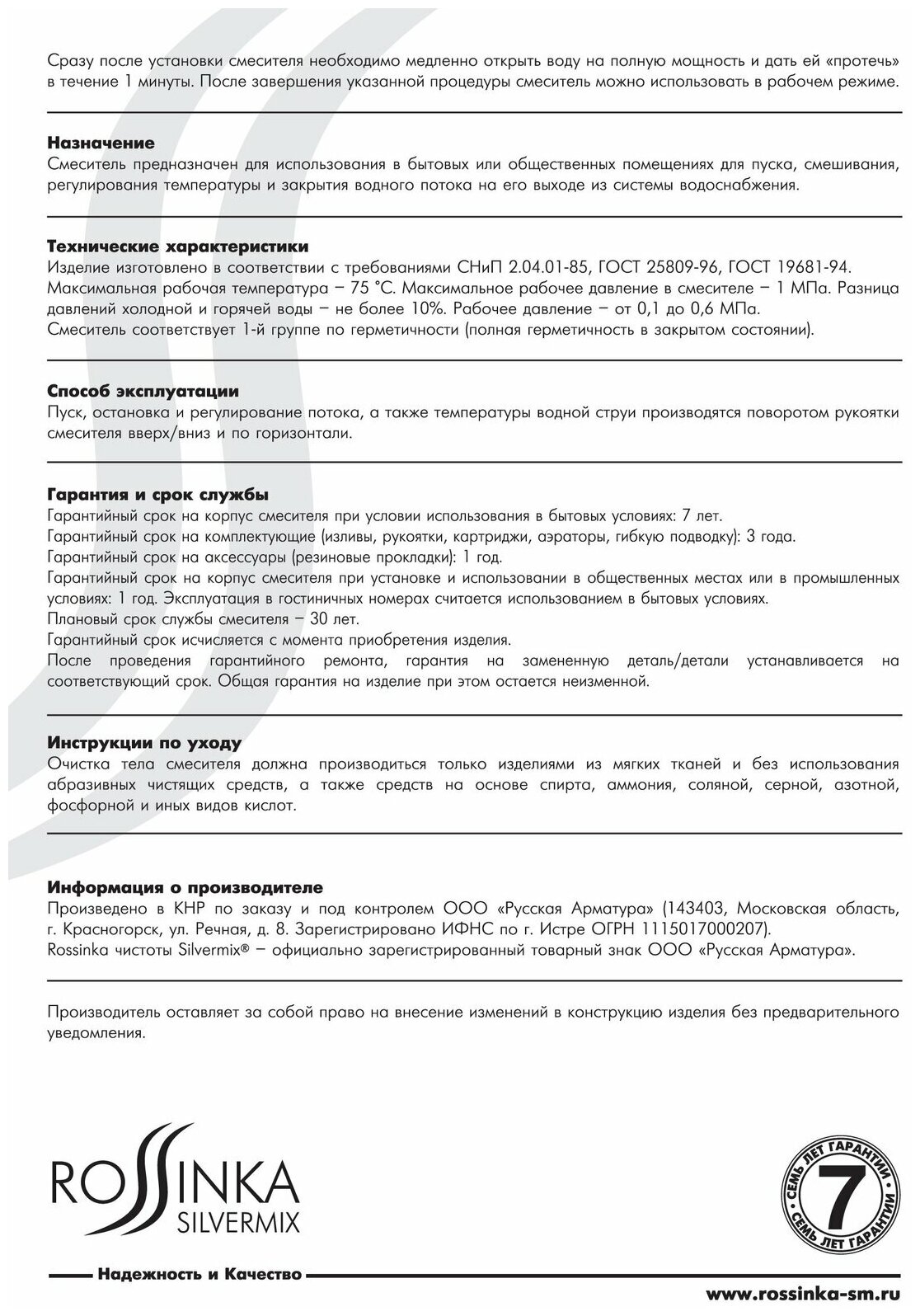 Сразу после установки смесителя необходимо медленно открыть воду на полную мощность и дать ей «протечь» в течение 1 минуты. После завершения указанной процедуры смеситель можно использовать в рабочем режиме.

Назначение
Смеситель предназначен для использования в бытовых или общественных помещениях для пуска, смешивания, регулирования температуры и закрытия водного потока на его выходе из системы водоснабжения.

Технические характеристики
Изделие изготовлено в соответствии с требованиями СНиП 2.04.01-85, ГОСТ 25809-96, ГОСТ 19681-94.
Максимальная рабочая температура – 75 °С. Максимальное рабочее давление в смесителе – 1 МПа. Разница давлений холодной и горячей воды – не более 10%. Рабочее давление – от 0,1 до 0,6 МПа.
Смеситель соответствует 1-й группе по герметичности (полная герметичность в закрытом состоянии).

Способ эксплуатации
Пуск, остановка и регулирование потока, а также температуры водной струи производятся поворотом рукоятки смесителя вверх/вниз и по горизонтали.

Гарантия и срок службы
Гарантийный срок на корпус смесителя при условии использования в бытовых условиях: 7 лет.
Гарантийный срок на комплектующие (изливы, рукоятки, картриджи, аэраторы, гибкую подводку): 3 года.
Гарантийный срок на аксессуары (резиновые прокладки): 1 год.
Гарантийный срок на корпус смесителя при установке и использовании в общественных местах или в промышленных условиях: 1 год. Эксплуатация в гостиничных номерах считается использованием в бытовых условиях.
Плановый срок службы смесителя – 30 лет.
Гарантийный срок исчисляется с момента приобретения изделия.
После проведения гарантийного ремонта, гарантия на замененную деталь/детали устанавливается на соответствующий срок. Общая гарантия на изделие при этом остается неизменной.

Инструкции по уходу
Очистка тела смесителя должна производиться только изделиями из мягких тканей и без использования абразивных чистящих средств, а также средств на основе спирта, аммония, соляной, серной, азотной, фосфорной и иных видов кислот.

Информация о производителе
Произведено в КНР по заказу и под контролем ООО «Русская Арматура» (143403, Московская область, г. Красногорск, ул. Речная, д. 8. Зарегистрировано ИФНС по г. Истре ОГРН 1115017000207).
Rossinka чистоты Silvermix® – официально зарегистрированный товарный знак ООО «Русская Арматура».

Производитель оставляет за собой право на внесение изменений в конструкцию изделия без предварительного уведомления.

ROSSINKA
SILVERMIX

СЕМЬ ЛЕТ ГАРАНТИИ 7 СЕМЬ ЛЕТ ГАРАНТИИ

Надежность и Качество

www.rossinka-sm.ru